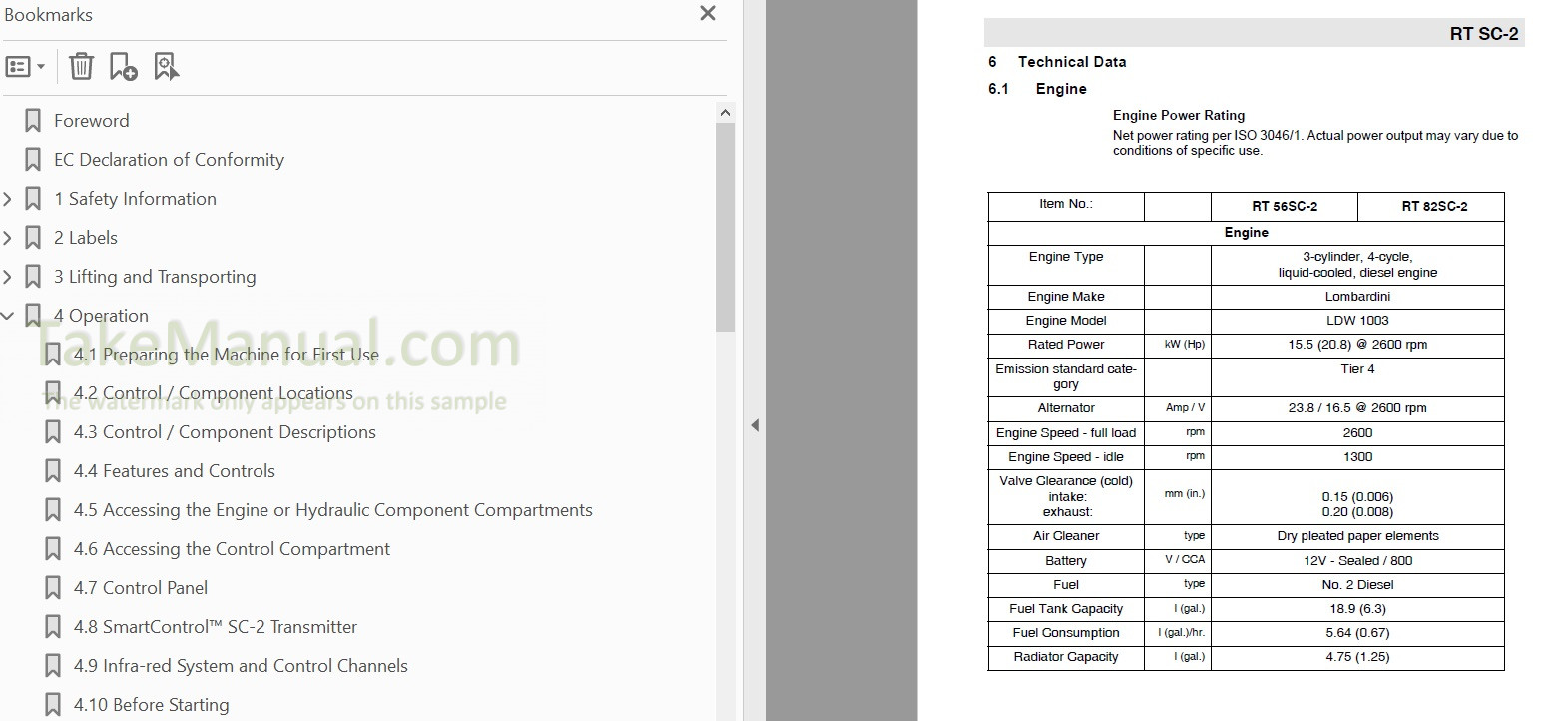 Bookmarks

Foreword
EC Declaration of Conformity
1 Safety Information
2 Labels
3 Lifting and Transporting
4 Operation
4.1 Preparing the Machine for First Use
4.2 Control / Component Locations
4.3 Control / Component Descriptions
4.4 Features and Controls
4.5 Accessing the Engine or Hydraulic Component Compartments
4.6 Accessing the Control Compartment
4.7 Control Panel
4.8 SmartControl™ SC-2 Transmitter
4.9 Infra-red System and Control Channels
4.10 Before Starting

TakeManual.com
The watermark only appears on this sample

RT SC-2

6 Technical Data

6.1 Engine

Engine Power Rating
Net power rating per ISO 3046/1. Actual power output may vary due to conditions of specific use.

| Item No.: | | RT 56SC-2 | RT 82SC-2 |
|---|---|---|---|
| Engine | | | |
| Engine Type | | 3-cylinder, 4-cycle, liquid-cooled, diesel engine | |
| Engine Make | | Lombardini | |
| Engine Model | | LDW 1003 | |
| Rated Power | kW (Hp) | 15.5 (20.8) @ 2600 rpm | |
| Emission standard category | | Tier 4 | |
| Alternator | Amp / V | 23.8 / 16.5 @ 2600 rpm | |
| Engine Speed - full load | rpm | 2600 | |
| Engine Speed - idle | rpm | 1300 | |
| Valve Clearance (cold) intake: exhaust: | mm (in.) | 0.15 (0.006) 0.20 (0.008) | |
| Air Cleaner | type | Dry pleated paper elements | |
| Battery | V / CCA | 12V - Sealed / 800 | |
| Fuel | type | No. 2 Diesel | |
| Fuel Tank Capacity | l (gal.) | 18.9 (6.3) | |
| Fuel Consumption | l (gal.)/hr. | 5.64 (0.67) | |
| Radiator Capacity | l (gal.) | 4.75 (1.25) | |